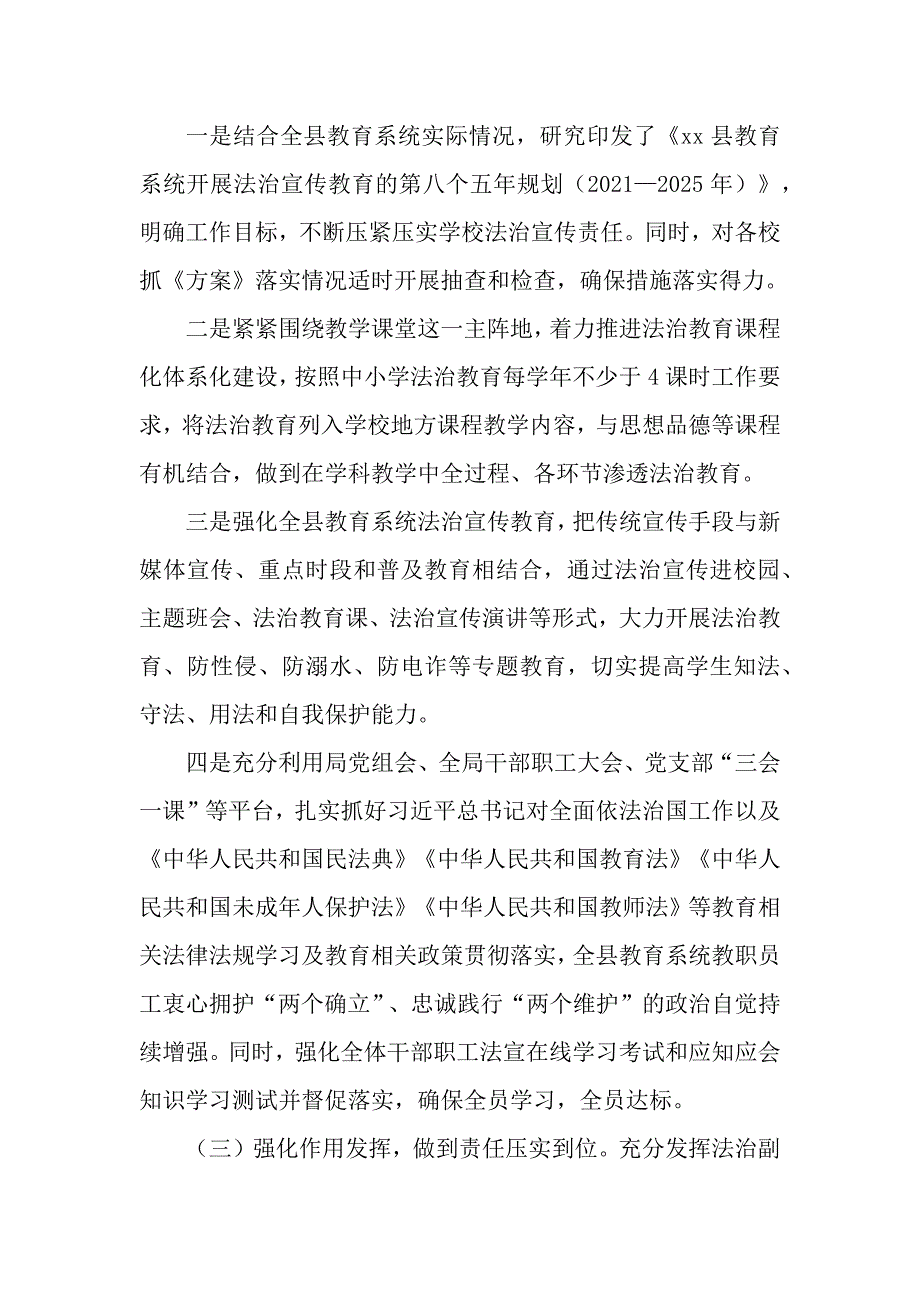 一是结合全县教育系统实际情况，研究印发了《xx 县教育系统开展法治宣传教育的第八个五年规划（2021—2025 年）》，明确工作目标，不断压紧压实学校法治宣传责任。同时，对各校抓《方案》落实情况适时开展抽查和检查，确保措施落实得力。

二是紧紧围绕教学课堂这一主阵地，着力推进法治教育课程化体系化建设，按照中小学法治教育每学年不少于 4 课时工作要求，将法治教育列入学校地方课程教学内容，与思想品德等课程有机结合，做到在学科教学中全过程、各环节渗透法治教育。

三是强化全县教育系统法治宣传教育，把传统宣传手段与新媒体宣传、重点时段和普及教育相结合，通过法治宣传进校园、主题班会、法治教育课、法治宣传演讲等形式，大力开展法治教育、防性侵、防溺水、防电诈等专题教育，切实提高学生知法、守法、用法和自我保护能力。

四是充分利用局党组会、全局干部职工大会、党支部“三会一课”等平台，扎实抓好习近平总书记对全面依法治国工作以及《中华人民共和国民法典》《中华人民共和国教育法》《中华人民共和国未成年人保护法》《中华人民共和国教师法》等教育相关法律法规学习及教育相关政策贯彻落实，全县教育系统教职员工衷心拥护“两个确立”、忠诚践行“两个维护”的政治自觉持续增强。同时，强化全体干部职工法宣在线学习考试和应知应会知识学习测试并督促落实，确保全员学习，全员达标。

（三）强化作用发挥，做到责任压实到位。充分发挥法治副